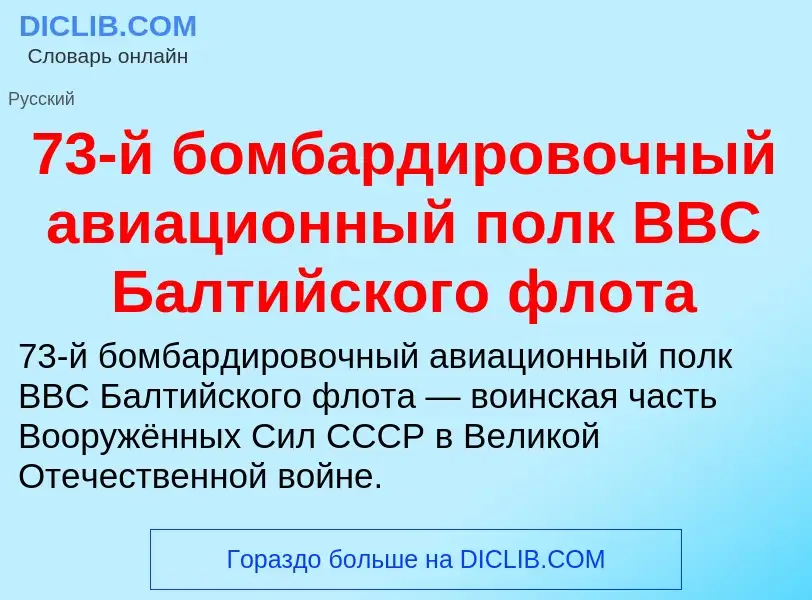 DICLIB.COM
Словарь онлайн

Русский

73-й бомбардировочный авиационный полк ВВС Балтийского флота

73-й бомбардировочный авиационный полк ВВС Балтийского флота — воинская часть Вооружённых Сил СССР в Великой Отечественной войне.

Гораздо больше на DICLIB.COM